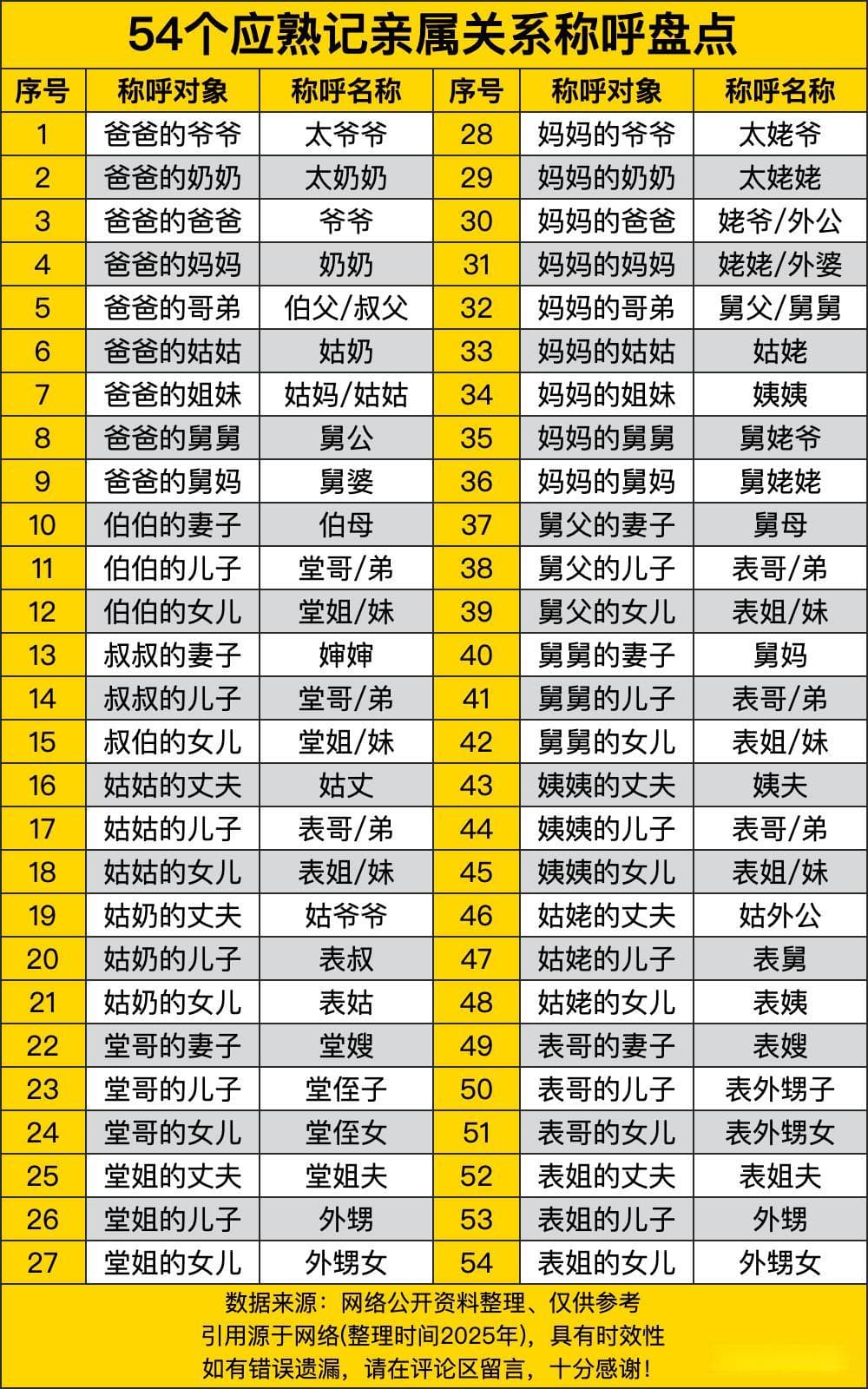 54个应熟记亲属关系称呼盘点

| 序号 | 称呼对象 | 称呼名称 | 序号 | 称呼对象 | 称呼名称 |
|---|---|---|---|---|---|
| 1 | 爸爸的爷爷 | 太爷爷 | 28 | 妈妈的爷爷 | 太姥爷 |
| 2 | 爸爸的奶奶 | 太奶奶 | 29 | 妈妈的奶奶 | 太姥姥 |
| 3 | 爸爸的爸爸 | 爷爷 | 30 | 妈妈的爸爸 | 姥爷/外公 |
| 4 | 爸爸的妈妈 | 奶奶 | 31 | 妈妈的妈妈 | 姥姥/外婆 |
| 5 | 爸爸的哥弟 | 伯父/叔父 | 32 | 妈妈的哥弟 | 舅父/舅舅 |
| 6 | 爸爸的姑姑 | 姑奶 | 33 | 妈妈的姑姑 | 姑姥 |
| 7 | 爸爸的姐妹 | 姑妈/姑姑 | 34 | 妈妈的姐妹 | 姨姨 |
| 8 | 爸爸的舅舅 | 舅公 | 35 | 妈妈的舅舅 | 舅姥爷 |
| 9 | 爸爸的舅妈 | 舅婆 | 36 | 妈妈的舅妈 | 舅姥姥 |
| 10 | 伯伯的妻子 | 伯母 | 37 | 舅父的妻子 | 舅母 |
| 11 | 伯伯的儿子 | 堂哥/弟 | 38 | 舅父的儿子 | 表哥/弟 |
| 12 | 伯伯的女儿 | 堂姐/妹 | 39 | 舅父的女儿 | 表姐/妹 |
| 13 | 叔叔的妻子 | 婶婶 | 40 | 舅舅的妻子 | 舅妈 |
| 14 | 叔叔的儿子 | 堂哥/弟 | 41 | 舅舅的儿子 | 表哥/弟 |
| 15 | 叔伯的女儿 | 堂姐/妹 | 42 | 舅舅的女儿 | 表姐/妹 |
| 16 | 姑姑的丈夫 | 姑丈 | 43 | 姨姨的丈夫 | 姨夫 |
| 17 | 姑姑的儿子 | 表哥/弟 | 44 | 姨姨的儿子 | 表哥/弟 |
| 18 | 姑姑的女儿 | 表姐/妹 | 45 | 姨姨的女儿 | 表姐/妹 |
| 19 | 姑奶的丈夫 | 姑爷爷 | 46 | 姑姥的丈夫 | 姑外公 |
| 20 | 姑奶的儿子 | 表叔 | 47 | 姑姥的儿子 | 表舅 |
| 21 | 姑奶的女儿 | 表姑 | 48 | 姑姥的女儿 | 表姨 |
| 22 | 堂哥的妻子 | 堂嫂 | 49 | 表哥的妻子 | 表嫂 |
| 23 | 堂哥的儿子 | 堂侄子 | 50 | 表哥的儿子 | 表外甥子 |
| 24 | 堂哥的女儿 | 堂侄女 | 51 | 表哥的女儿 | 表外甥女 |
| 25 | 堂姐的丈夫 | 堂姐夫 | 52 | 表姐的丈夫 | 表姐夫 |
| 26 | 堂姐的儿子 | 外甥 | 53 | 表姐的儿子 | 外甥 |
| 27 | 堂姐的女儿 | 外甥女 | 54 | 表姐的女儿 | 外甥女 |

数据来源：网络公开资料整理、仅供参考
引用源于网络(整理时间2025年)，具有时效性
如有错误遗漏，请在评论区留言，十分感谢！